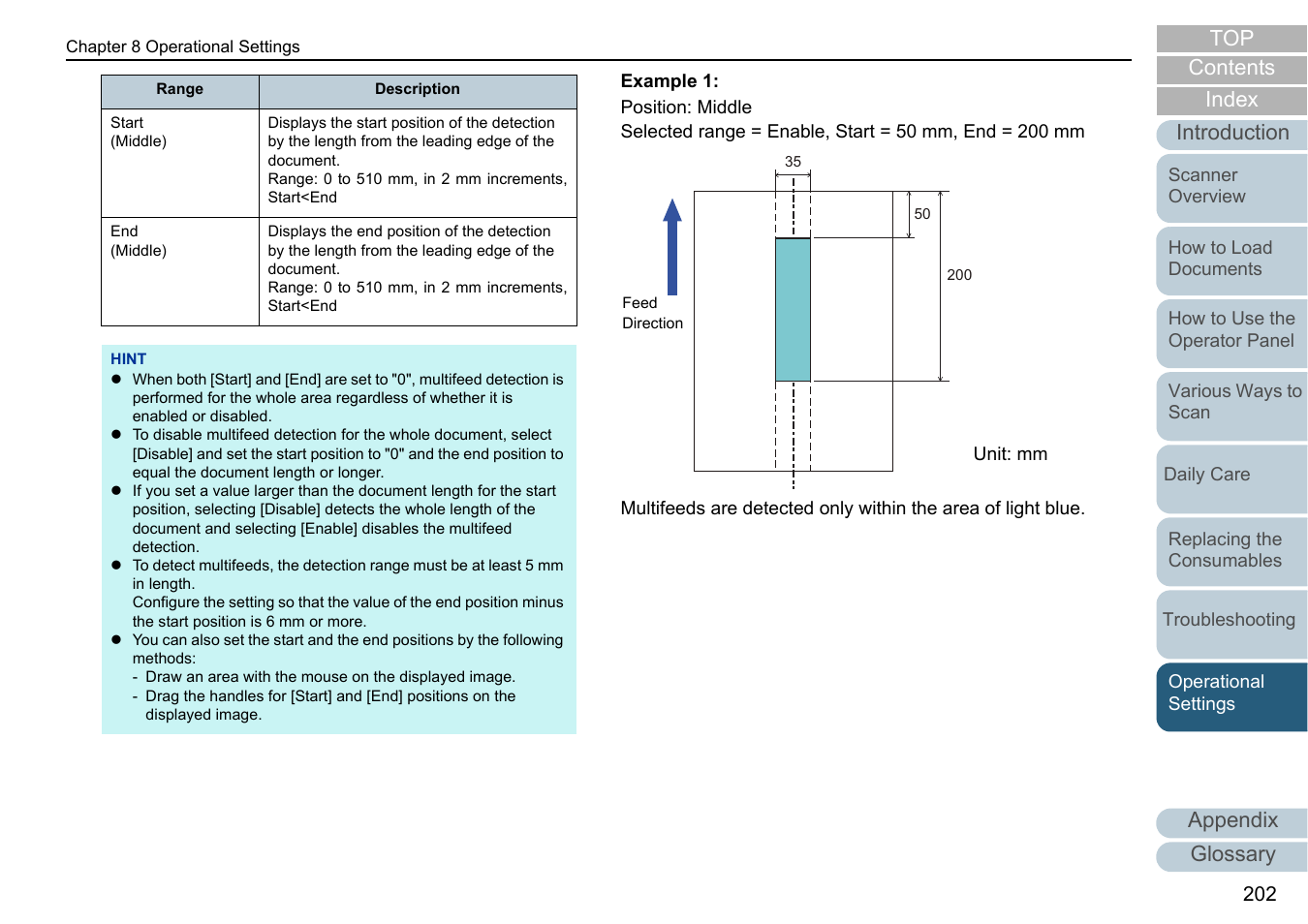 Chapter 8 Operational Settings

| Range | Description |
|---|---|
| Start (Middle) | Displays the start position of the detection by the length from the leading edge of the document. Range: 0 to 510 mm, in 2 mm increments, Start<End |
| End (Middle) | Displays the end position of the detection by the length from the leading edge of the document. Range: 0 to 510 mm, in 2 mm increments, Start<End |

HINT
● When both [Start] and [End] are set to "0", multifeed detection is performed for the whole area regardless of whether it is enabled or disabled.
● To disable multifeed detection for the whole document, select [Disable] and set the start position to "0" and the end position to equal the document length or longer.
● If you set a value larger than the document length for the start position, selecting [Disable] detects the whole length of the document and selecting [Enable] disables the multifeed detection.
● To detect multifeeds, the detection range must be at least 5 mm in length.
Configure the setting so that the value of the end position minus the start position is 6 mm or more.
● You can also set the start and the end positions by the following methods:
- Draw an area with the mouse on the displayed image.
- Drag the handles for [Start] and [End] positions on the displayed image.

Example 1:
Position: Middle
Selected range = Enable, Start = 50 mm, End = 200 mm

35
50
200
Feed Direction
Unit: mm

Multifeeds are detected only within the area of light blue.

TOP
Contents
Index
Introduction
Scanner Overview
How to Load Documents
How to Use the Operator Panel
Various Ways to Scan
Daily Care
Replacing the Consumables
Troubleshooting
Operational Settings
Appendix
Glossary
202